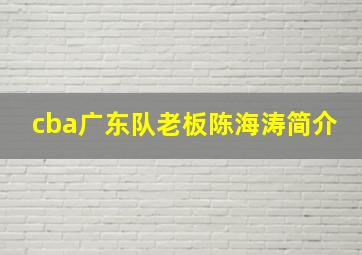 cba广东队老板陈海涛简介